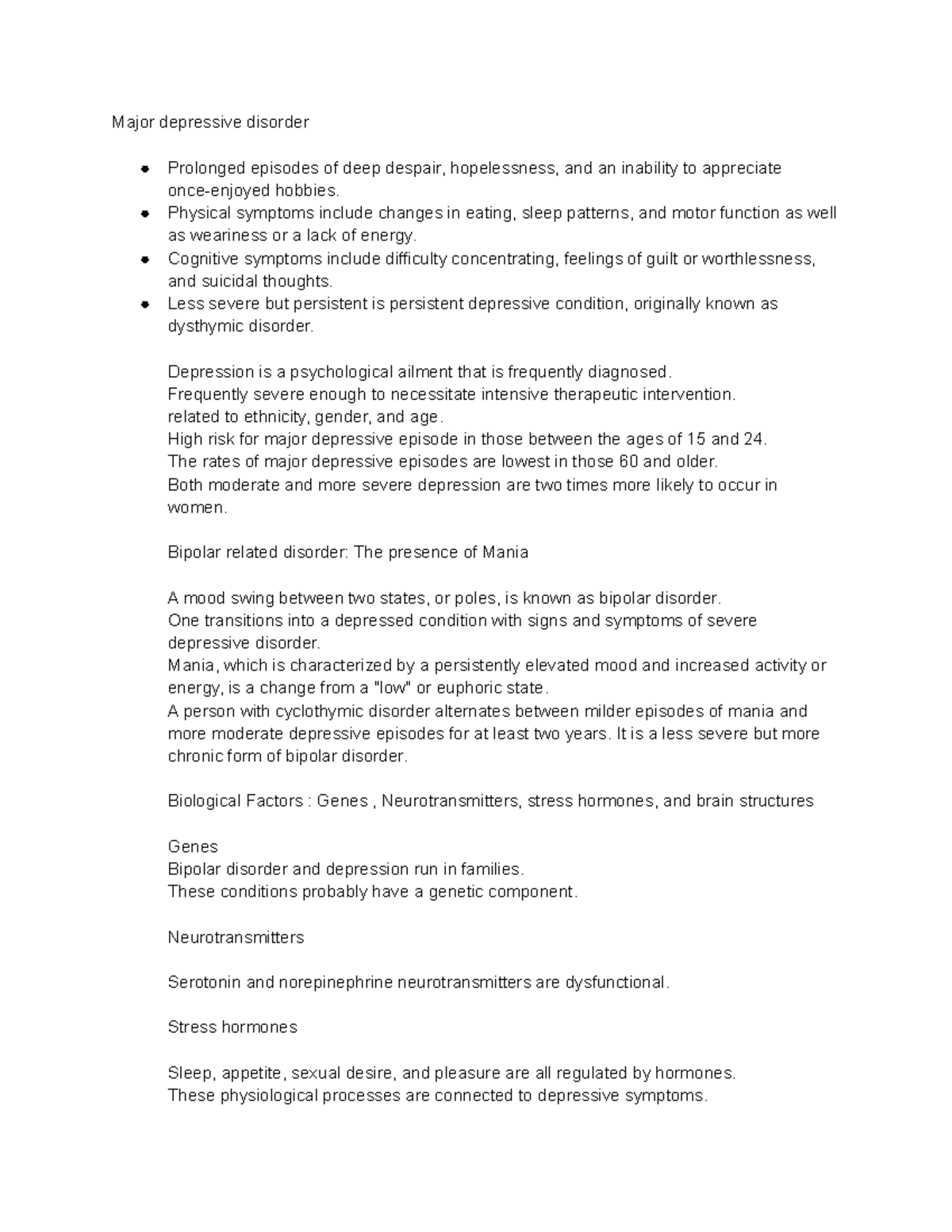 Major depressive disorder

• Prolonged episodes of deep despair, hopelessness, and an inability to appreciate once-enjoyed hobbies.
• Physical symptoms include changes in eating, sleep patterns, and motor function as well as weariness or a lack of energy.
• Cognitive symptoms include difficulty concentrating, feelings of guilt or worthlessness, and suicidal thoughts.
• Less severe but persistent is persistent depressive condition, originally known as dysthymic disorder.

Depression is a psychological ailment that is frequently diagnosed.
Frequently severe enough to necessitate intensive therapeutic intervention.
related to ethnicity, gender, and age.
High risk for major depressive episode in those between the ages of 15 and 24.
The rates of major depressive episodes are lowest in those 60 and older.
Both moderate and more severe depression are two times more likely to occur in women.

Bipolar related disorder: The presence of Mania

A mood swing between two states, or poles, is known as bipolar disorder.
One transitions into a depressed condition with signs and symptoms of severe depressive disorder.
Mania, which is characterized by a persistently elevated mood and increased activity or energy, is a change from a "low" or euphoric state.
A person with cyclothymic disorder alternates between milder episodes of mania and more moderate depressive episodes for at least two years. It is a less severe but more chronic form of bipolar disorder.

Biological Factors : Genes , Neurotransmitters, stress hormones, and brain structures

Genes
Bipolar disorder and depression run in families.
These conditions probably have a genetic component.

Neurotransmitters

Serotonin and norepinephrine neurotransmitters are dysfunctional.

Stress hormones

Sleep, appetite, sexual desire, and pleasure are all regulated by hormones.
These physiological processes are connected to depressive symptoms.